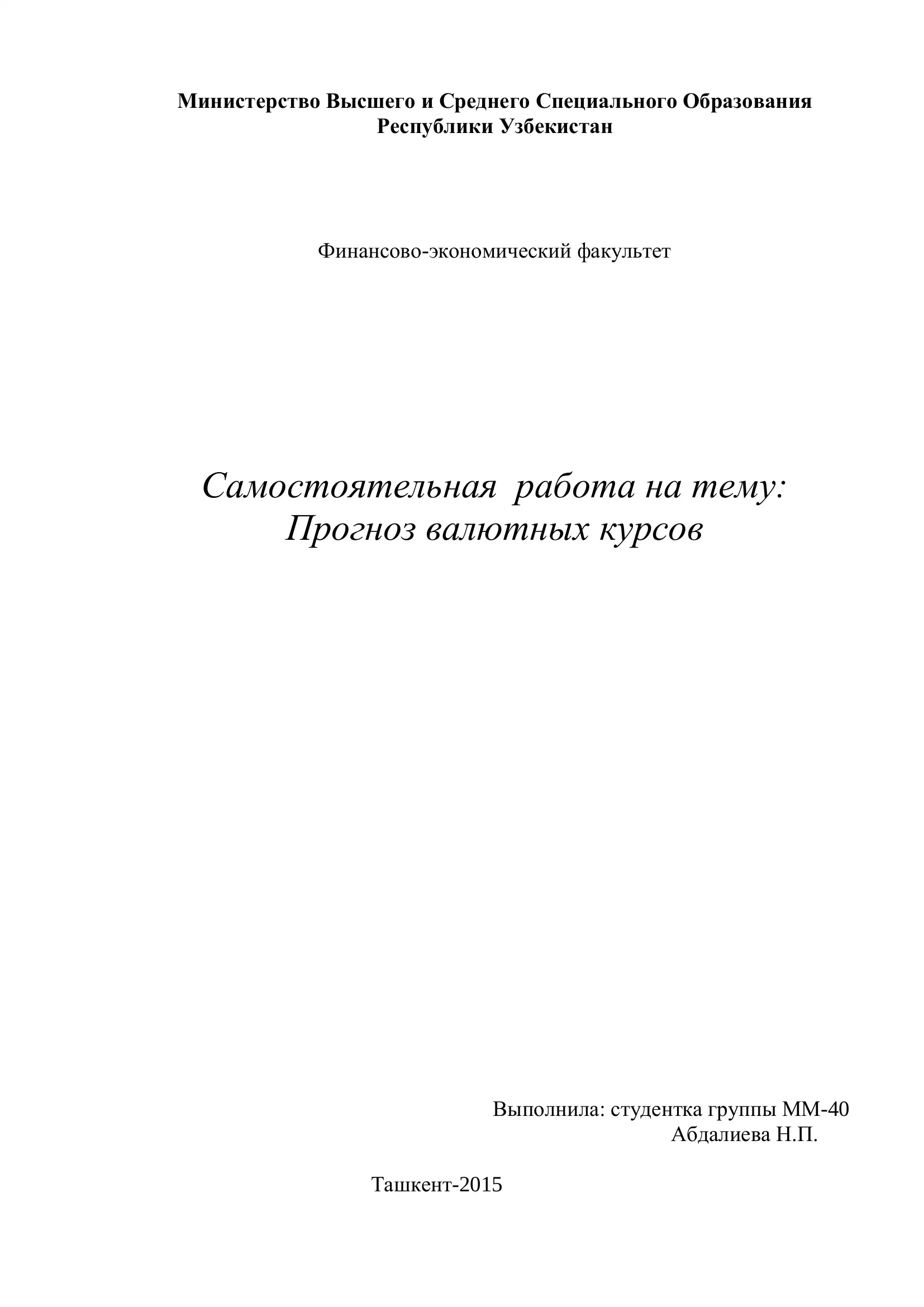 Министерство Высшего и Среднего Специального Образования Республики Узбекистан

Финансово-экономический факультет

Самостоятельная работа на тему: Прогноз валютных курсов

Выполнила: студентка группы ММ-40
Абдалиева Н.П.

Ташкент-2015